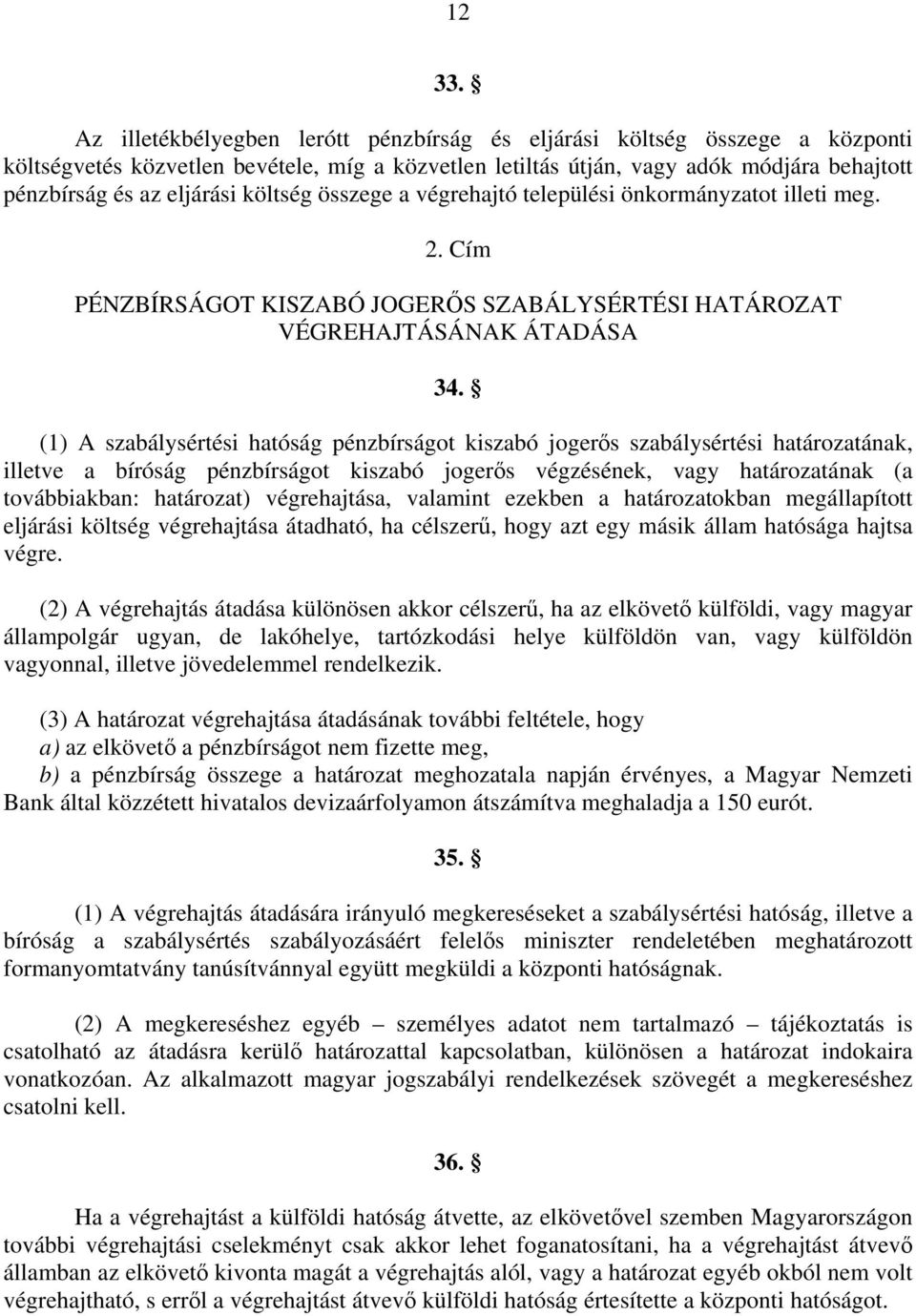 12

33. §

Az illetékbélyegben lerótt pénzbírság és eljárási költség összege a központi költségvetés közvetlen bevétele, míg a közvetlen letiltás útján, vagy adók módjára behajtott pénzbírság és az eljárási költség összege a végrehajtó települési önkormányzatot illeti meg.

2. Cím

PÉNZBÍRSÁGOT KISZABÓ JOGERŐS SZABÁLYSÉRTÉSI HATÁROZAT VÉGREHAJTÁSÁNAK ÁTADÁSA

34. §

(1) A szabálysértési hatóság pénzbírságot kiszabó jogerős szabálysértési határozatának, illetve a bíróság pénzbírságot kiszabó jogerős végzésének, vagy határozatának (a továbbiakban: határozat) végrehajtása, valamint ezekben a határozatokban megállapított eljárási költség végrehajtása átadható, ha célszerű, hogy azt egy másik állam hatósága hajtsa végre.

(2) A végrehajtás átadása különösen akkor célszerű, ha az elkövető külföldi, vagy magyar állampolgár ugyan, de lakóhelye, tartózkodási helye külföldön van, vagy külföldön vagyonnal, illetve jövedelemmel rendelkezik.

(3) A határozat végrehajtása átadásának további feltétele, hogy
a) az elkövető a pénzbírságot nem fizette meg,
b) a pénzbírság összege a határozat meghozatala napján érvényes, a Magyar Nemzeti Bank által közzétett hivatalos devizaárfolyamon átszámítva meghaladja a 150 eurót.

35. §

(1) A végrehajtás átadására irányuló megkereséseket a szabálysértési hatóság, illetve a bíróság a szabálysértés szabályozásáért felelős miniszter rendeletében meghatározott formanyomtatvány tanúsítvánnyal együtt megküldi a központi hatóságnak.

(2) A megkereséshez egyéb – személyes adatot nem tartalmazó – tájékoztatás is csatolható az átadásra kerülő határozattal kapcsolatban, különösen a határozat indokaira vonatkozóan. Az alkalmazott magyar jogszabályi rendelkezések szövegét a megkereséshez csatolni kell.

36. §

Ha a végrehajtást a külföldi hatóság átvette, az elkövetővel szemben Magyarországon további végrehajtási cselekményt csak akkor lehet foganatosítani, ha a végrehajtást átvevő államban az elkövető kivonta magát a végrehajtás alól, vagy a határozat egyéb okból nem volt végrehajtható, s erről a végrehajtást átvevő külföldi hatóság értesítette a központi hatóságot.